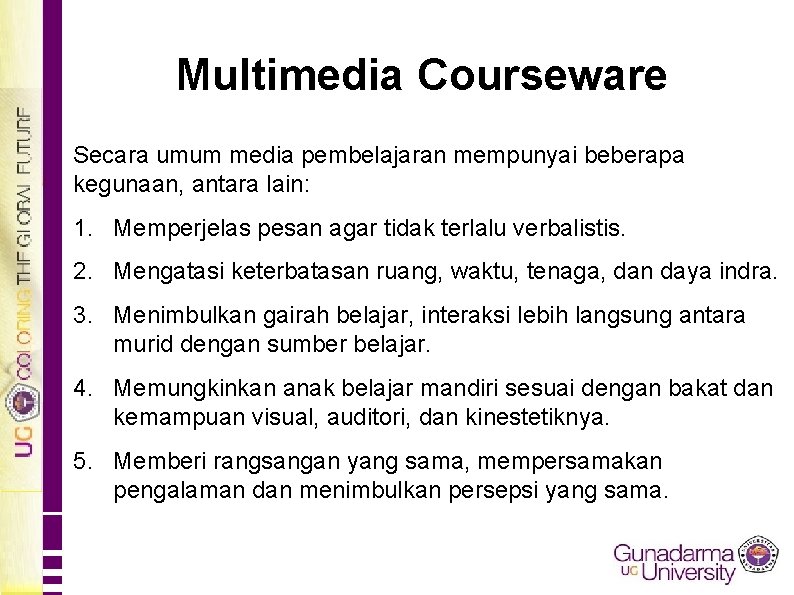 UG COLORING THE GLOBAL FUTURE

Multimedia Courseware

Secara umum media pembelajaran mempunyai beberapa kegunaan, antara lain:

1. Memperjelas pesan agar tidak terlalu verbalistis.

2. Mengatasi keterbatasan ruang, waktu, tenaga, dan daya indra.

3. Menimbulkan gairah belajar, interaksi lebih langsung antara murid dengan sumber belajar.

4. Memungkinkan anak belajar mandiri sesuai dengan bakat dan kemampuan visual, auditori, dan kinestetiknya.

5. Memberi rangsangan yang sama, mempersamakan pengalaman dan menimbulkan persepsi yang sama.

Gunadarma UG University